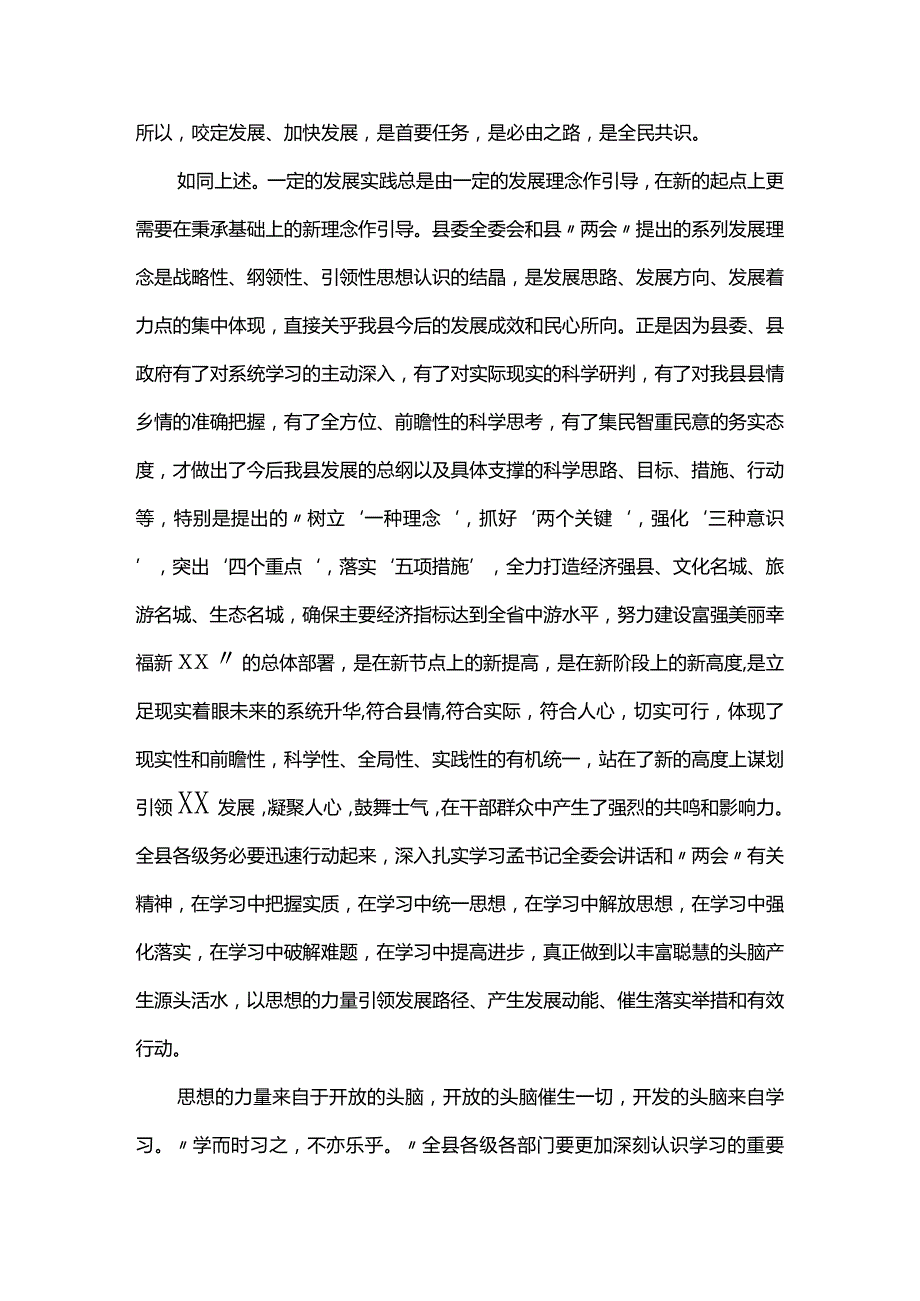 所以，咬定发展、加快发展，是首要任务，是必由之路，是全民共识。

如同上述。一定的发展实践总是由一定的发展理念作引导，在新的起点上更需要在秉承基础上的新理念作引导。县委全委会和县〃两会〃提出的系列发展理念是战略性、纲领性、引领性思想认识的结晶，是发展思路、发展方向、发展着力点的集中体现，直接关乎我县今后的发展成效和民心所向。正是因为县委、县政府有了对系统学习的主动深入，有了对实际现实的科学研判，有了对我县县情乡情的准确把握，有了全方位、前瞻性的科学思考，有了集民智重民意的务实态度，才做出了今后我县发展的总纲以及具体支撑的科学思路、目标、措施、行动等，特别是提出的〃树立‘一种理念’，抓好‘两个关键’，强化‘三种意识’，突出‘四个重点’，落实‘五项措施’，全力打造经济强县、文化名城、旅游名城、生态名城，确保主要经济指标达到全省中游水平，努力建设富强美丽幸福新XX〃的总体部署，是在新节点上的新提高，是在新阶段上的新高度,是立足现实着眼未来的系统升华,符合县情,符合实际，符合人心，切实可行，体现了现实性和前瞻性，科学性、全局性、实践性的有机统一，站在了新的高度上谋划引领XX发展,凝聚人心,鼓舞士气,在干部群众中产生了强烈的共鸣和影响力。全县各级务必要迅速行动起来，深入扎实学习孟书记全委会讲话和〃两会〃有关精神，在学习中把握实质，在学习中统一思想，在学习中解放思想，在学习中强化落实，在学习中破解难题，在学习中提高进步，真正做到以丰富聪慧的头脑产生源头活水，以思想的力量引领发展路径、产生发展动能、催生落实举措和有效行动。

思想的力量来自于开放的头脑，开放的头脑催生一切，开发的头脑来自学习。〃学而时习之，不亦乐乎。〃全县各级各部门要更加深刻认识学习的重要